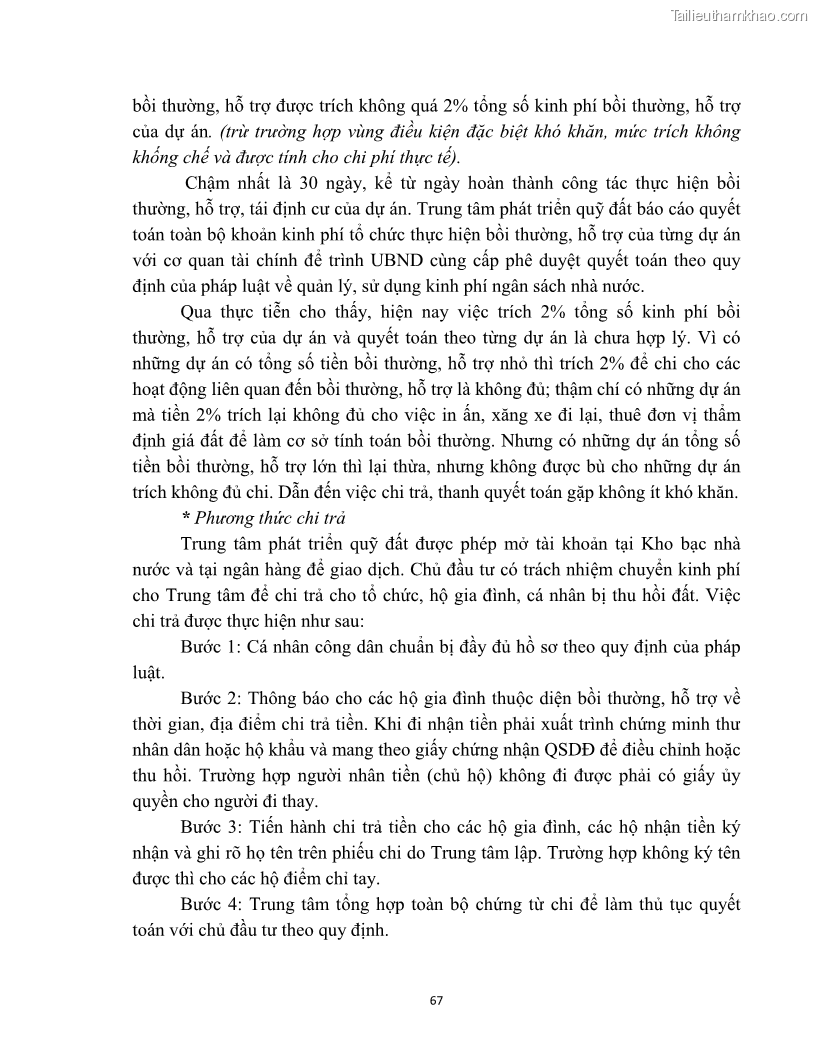 Tailieuthamkhao.com

bồi thường, hỗ trợ được trích không quá 2% tổng số kinh phí bồi thường, hỗ trợ của dự án. (trừ trường hợp vùng điều kiện đặc biệt khó khăn, mức trích không khống chế và được tính cho chi phí thực tế).

Chậm nhất là 30 ngày, kể từ ngày hoàn thành công tác thực hiện bồi thường, hỗ trợ, tái định cư của dự án. Trung tâm phát triển quỹ đất báo cáo quyết toán toàn bộ khoản kinh phí tổ chức thực hiện bồi thường, hỗ trợ của từng dự án với cơ quan tài chính để trình UBND cùng cấp phê duyệt quyết toán theo quy định của pháp luật về quản lý, sử dụng kinh phí ngân sách nhà nước.

Qua thực tiễn cho thấy, hiện nay việc trích 2% tổng số kinh phí bồi thường, hỗ trợ của dự án và quyết toán theo từng dự án là chưa hợp lý. Vì có những dự án có tổng số tiền bồi thường, hỗ trợ nhỏ thì trích 2% để chi cho các hoạt động liên quan đến bồi thường, hỗ trợ là không đủ; thậm chí có những dự án mà tiền 2% trích lại không đủ cho việc in ấn, xăng xe đi lại, thuê đơn vị thẩm định giá đất để làm cơ sở tính toán bồi thường. Nhưng có những dự án tổng số tiền bồi thường, hỗ trợ lớn thì lại thừa, nhưng không được bù cho những dự án trích không đủ chi. Dẫn đến việc chi trả, thanh quyết toán gặp không ít khó khăn.

* Phương thức chi trả

Trung tâm phát triển quỹ đất được phép mở tài khoản tại Kho bạc nhà nước và tại ngân hàng để giao dịch. Chủ đầu tư có trách nhiệm chuyển kinh phí cho Trung tâm để chi trả cho tổ chức, hộ gia đình, cá nhân bị thu hồi đất. Việc chi trả được thực hiện như sau:

Bước 1: Cá nhân công dân chuẩn bị đầy đủ hồ sơ theo quy định của pháp luật.

Bước 2: Thông báo cho các hộ gia đình thuộc diện bồi thường, hỗ trợ về thời gian, địa điểm chi trả tiền. Khi đi nhận tiền phải xuất trình chứng minh thư nhân dân hoặc hộ khẩu và mang theo giấy chứng nhận QSDĐ để điều chỉnh hoặc thu hồi. Trường hợp người nhân tiền (chủ hộ) không đi được phải có giấy ủy quyền cho người đi thay.

Bước 3: Tiến hành chi trả tiền cho các hộ gia đình, các hộ nhận tiền ký nhận và ghi rõ họ tên trên phiếu chi do Trung tâm lập. Trường hợp không ký tên được thì cho các hộ điểm chỉ tay.

Bước 4: Trung tâm tổng hợp toàn bộ chứng từ chi để làm thủ tục quyết toán với chủ đầu tư theo quy định.

67